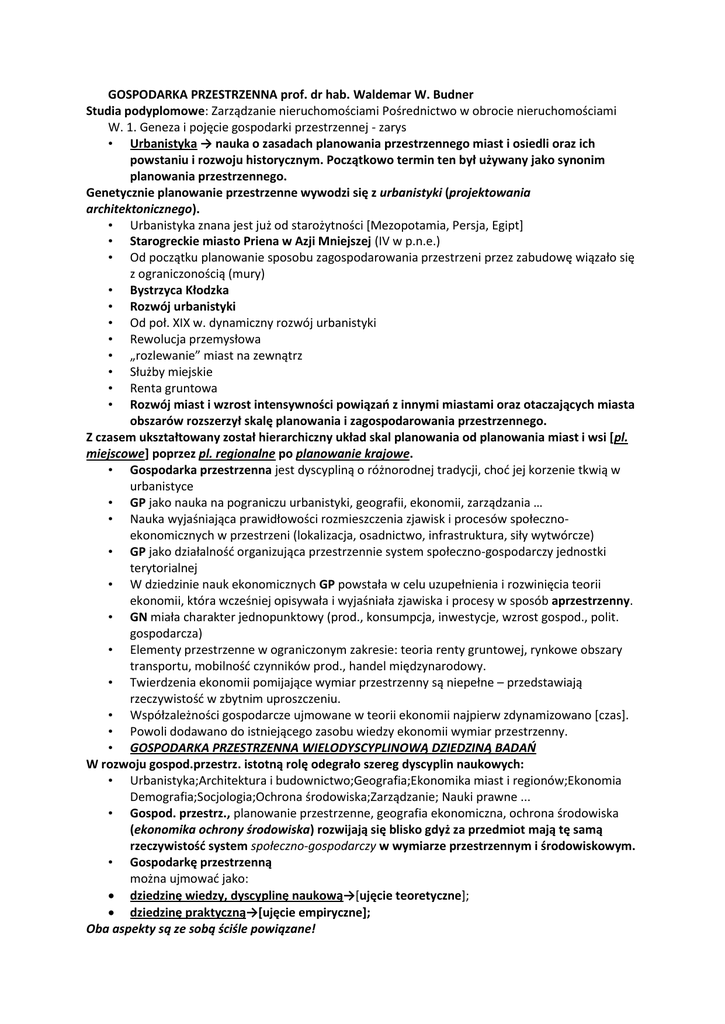 GOSPODARKA PRZESTRZENNA prof. dr hab. Waldemar W. Budner
Studia podyplomowe: Zarządzanie nieruchomościami Pośrednictwo w obrocie nieruchomościami
W. 1. Geneza i pojęcie gospodarki przestrzennej - zarys

• Urbanistyka → nauka o zasadach planowania przestrzennego miast i osiedli oraz ich powstaniu i rozwoju historycznym. Początkowo termin ten był używany jako synonim planowania przestrzennego.

Genetycznie planowanie przestrzenne wywodzi się z urbanistyki (projektowania architektonicznego).

• Urbanistyka znana jest już od starożytności [Mezopotamia, Persja, Egipt]
• Starogreckie miasto Priena w Azji Mniejszej (IV w p.n.e.)
• Od początku planowanie sposobu zagospodarowania przestrzeni przez zabudowę wiązało się z ograniczonością (mury)
• Bystrzyca Kłodzka
• Rozwój urbanistyki
• Od poł. XIX w. dynamiczny rozwój urbanistyki
• Rewolucja przemysłowa
• „rozlewanie" miast na zewnątrz
• Służby miejskie
• Renta gruntowa
• Rozwój miast i wzrost intensywności powiązań z innymi miastami oraz otaczających miasta obszarów rozszerzył skalę planowania i zagospodarowania przestrzennego.

Z czasem ukształtowany został hierarchiczny układ skal planowania od planowania miast i wsi [pl. miejscowe] poprzez pl. regionalne po planowanie krajowe.

• Gospodarka przestrzenna jest dyscypliną o różnorodnej tradycji, choć jej korzenie tkwią w urbanistyce
• GP jako nauka na pograniczu urbanistyki, geografii, ekonomii, zarządzania …
• Nauka wyjaśniająca prawidłowości rozmieszczenia zjawisk i procesów społeczno-ekonomicznych w przestrzeni (lokalizacja, osadnictwo, infrastruktura, siły wytwórcze)
• GP jako działalność organizująca przestrzennie system społeczno-gospodarczy jednostki terytorialnej
• W dziedzinie nauk ekonomicznych GP powstała w celu uzupełnienia i rozwinięcia teorii ekonomii, która wcześniej opisywała i wyjaśniała zjawiska i procesy w sposób aprzestrzenny.
• GN miała charakter jednopunktowy (prod., konsumpcja, inwestycje, wzrost gospod., polit. gospodarcza)
• Elementy przestrzenne w ograniczonym zakresie: teoria renty gruntowej, rynkowe obszary transportu, mobilność czynników prod., handel międzynarodowy.
• Twierdzenia ekonomii pomijające wymiar przestrzenny są niepełne – przedstawiają rzeczywistość w zbytnim uproszczeniu.
• Współzależności gospodarcze ujmowane w teorii ekonomii najpierw zdynamizowano [czas].
• Powoli dodawano do istniejącego zasobu wiedzy ekonomii wymiar przestrzenny.
• GOSPODARKA PRZESTRZENNA WIELODYSCYPLINOWĄ DZIEDZINĄ BADAŃ

W rozwoju gospod.przestrz. istotną rolę odegrało szereg dyscyplin naukowych:

• Urbanistyka;Architektura i budownictwo;Geografia;Ekonomika miast i regionów;Ekonomia Demografia;Socjologia;Ochrona środowiska;Zarządzanie; Nauki prawne ...
• Gospod. przestrz., planowanie przestrzenne, geografia ekonomiczna, ochrona środowiska (ekonomika ochrony środowiska) rozwijają się blisko gdyż za przedmiot mają tę samą rzeczywistość system społeczno-gospodarczy w wymiarze przestrzennym i środowiskowym.
• Gospodarkę przestrzenną
można ujmować jako:
• dziedzinę wiedzy, dyscyplinę naukową→[ujęcie teoretyczne];
• dziedzinę praktyczną→[ujęcie empiryczne];

Oba aspekty są ze sobą ściśle powiązane!